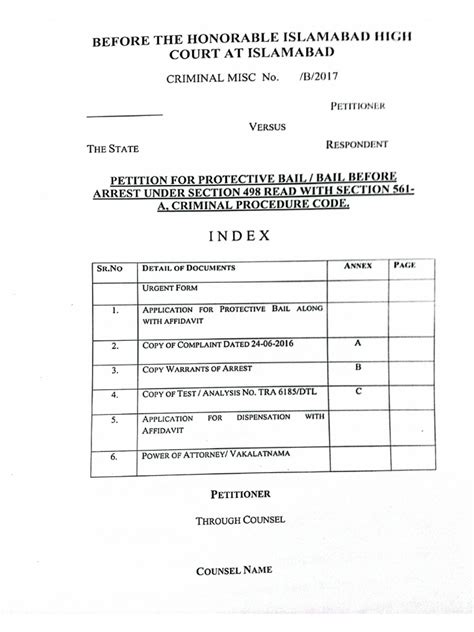 BEFORE THE HONORABLE ISLAMABAD HIGH COURT AT ISLAMABAD

CRIMINAL MISC No. /B/2017

PETITIONER

VERSUS

THE STATE RESPONDENT

PETITION FOR PROTECTIVE BAIL / BAIL BEFORE ARREST UNDER SECTION 498 READ WITH SECTION 561-A, CRIMINAL PROCEDURE CODE.

INDEX

| SR.NO | DETAIL OF DOCUMENTS | ANNEX | PAGE |
|---|---|---|---|
| | URGENT FORM | | |
| 1. | APPLICATION FOR PROTECTIVE BAIL ALONG WITH AFFIDAVIT | | |
| 2. | COPY OF COMPLAINT DATED 24-06-2016 | A | |
| 3. | COPY WARRANTS OF ARREST | B | |
| 4. | COPY OF TEST / ANALYSIS NO. TRA 6185/DTL | C | |
| 5. | APPLICATION FOR DISPENSATION WITH AFFIDAVIT | | |
| 6. | POWER OF ATTORNEY/ VAKALATNAMA | | |

PETITIONER

THROUGH COUNSEL

COUNSEL NAME